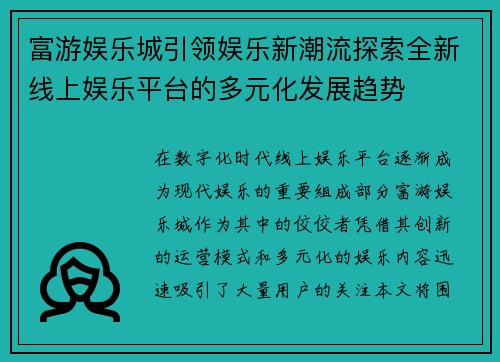 富游娱乐城引领娱乐新潮流探索全新线上娱乐平台的多元化发展趋势

在数字化时代线上娱乐平台逐渐成为现代娱乐的重要组成部分富游娱乐城作为其中的佼佼者凭借其创新的运营模式和多元化的娱乐内容迅速吸引了大量用户的关注本文将围